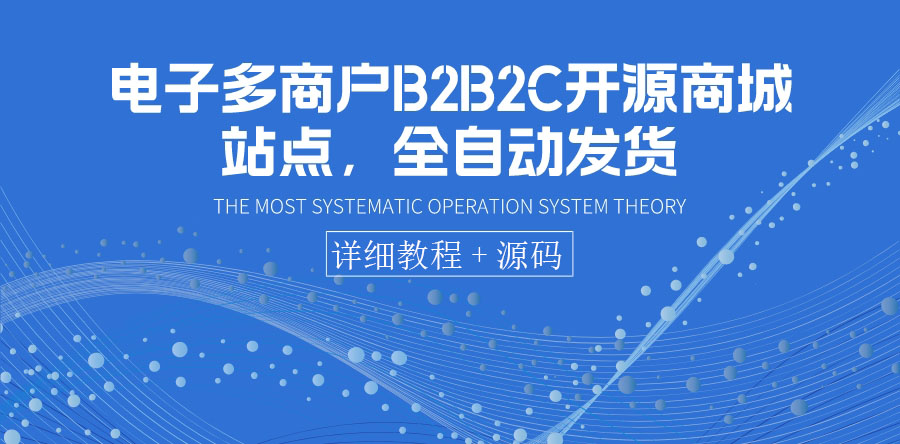 电子多商户B2B2C开源商城站点，全自动发货

THE MOST SYSTEMATIC OPERATION SYSTEM THEORY

详细教程 + 源码